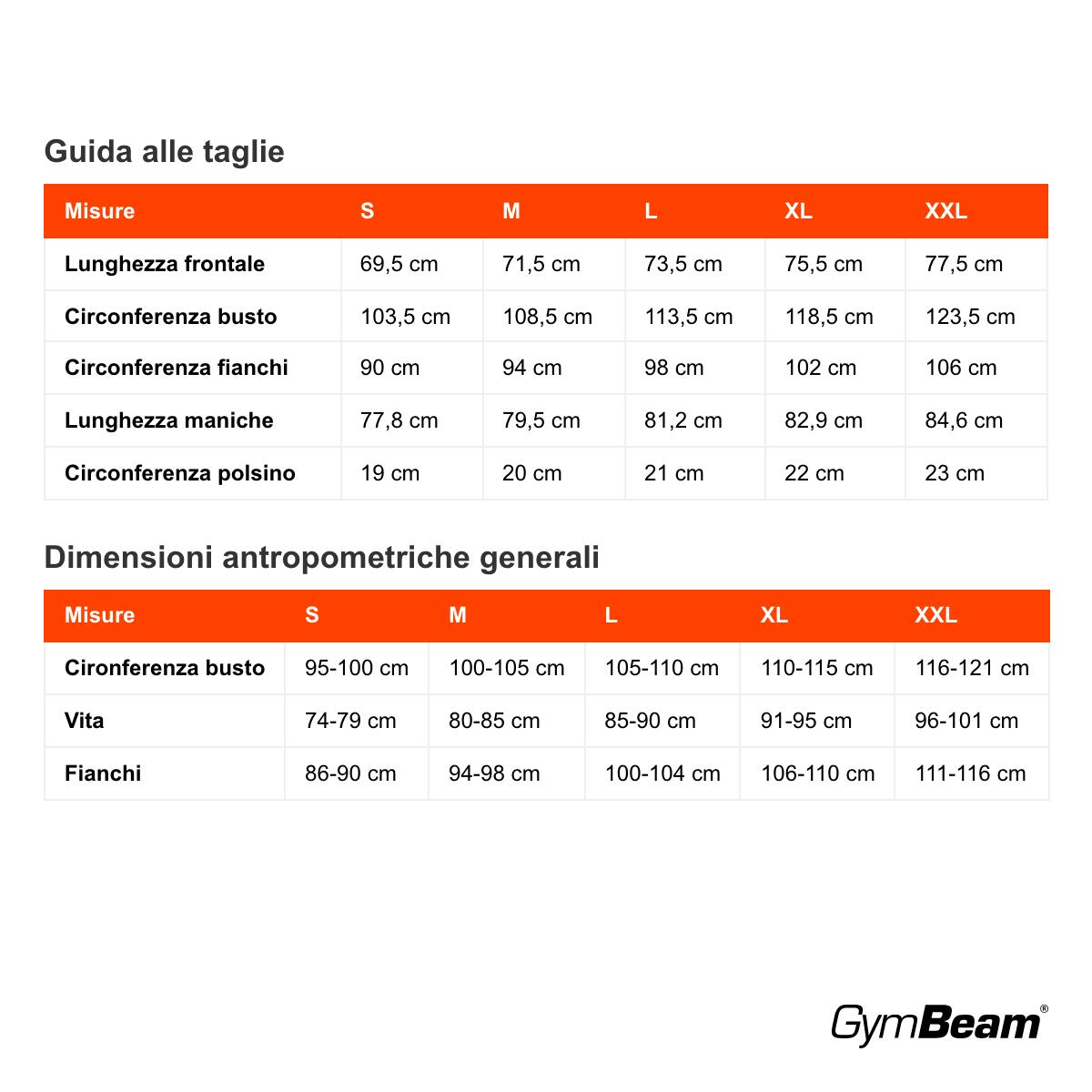 Guida alle taglie

| Misure | S | M | L | XL | XXL |
|---|---|---|---|---|---|
| Lunghezza frontale | 69,5 cm | 71,5 cm | 73,5 cm | 75,5 cm | 77,5 cm |
| Circonferenza busto | 103,5 cm | 108,5 cm | 113,5 cm | 118,5 cm | 123,5 cm |
| Circonferenza fianchi | 90 cm | 94 cm | 98 cm | 102 cm | 106 cm |
| Lunghezza maniche | 77,8 cm | 79,5 cm | 81,2 cm | 82,9 cm | 84,6 cm |
| Circonferenza polsino | 19 cm | 20 cm | 21 cm | 22 cm | 23 cm |

Dimensioni antropometriche generali

| Misure | S | M | L | XL | XXL |
|---|---|---|---|---|---|
| Cironferenza busto | 95-100 cm | 100-105 cm | 105-110 cm | 110-115 cm | 116-121 cm |
| Vita | 74-79 cm | 80-85 cm | 85-90 cm | 91-95 cm | 96-101 cm |
| Fianchi | 86-90 cm | 94-98 cm | 100-104 cm | 106-110 cm | 111-116 cm |

GymBeam®